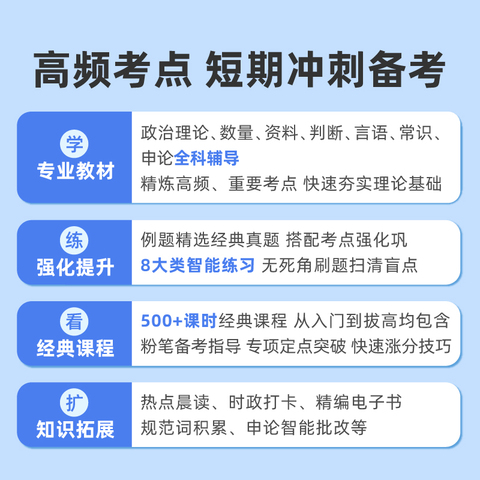 高频考点 短期冲刺备考

学
专业教材

政治理论、数量、资料、判断、言语、常识、申论全科辅导
精炼高频、重要考点 快速夯实理论基础

练
强化提升

例题精选经典真题 搭配考点强化巩
8大类智能练习 无死角刷题扫清盲点

看
经典课程

500+课时经典课程 从入门到拔高均包含
粉笔备考指导 专项定点突破 快速涨分技巧

扩
知识拓展

热点晨读、时政打卡、精编电子书
规范词积累、申论智能批改等